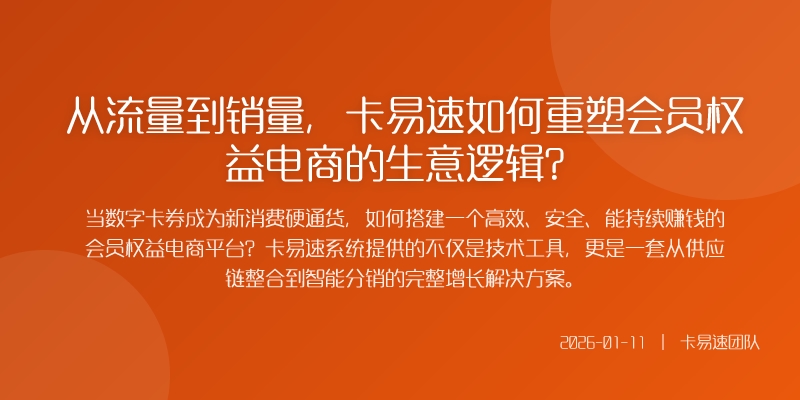 从流量到销量，卡易速如何重塑会员权益电商的生意逻辑？

当数字卡券成为新消费硬通货，如何搭建一个高效、安全、能持续赚钱的会员权益电商平台？卡易速系统提供的不仅是技术工具，更是一套从供应链整合到智能分销的完整增长解决方案。

2026-01-11 | 卡易速团队